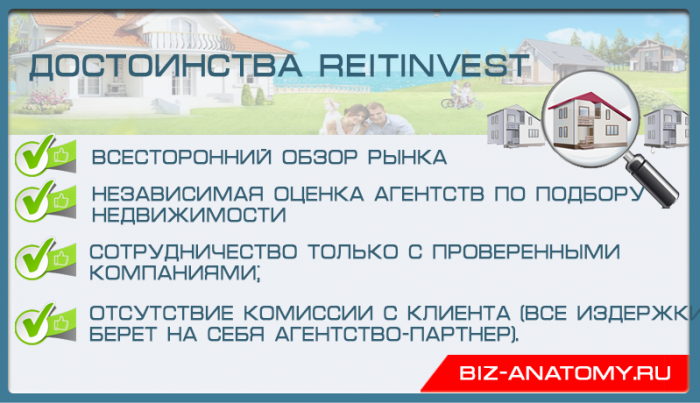 ДОСТОИНСТВА REITINVEST

ВСЕСТОРОННИЙ ОБЗОР РЫНКА

НЕЗАВИСИМАЯ ОЦЕНКА АГЕНТСТВ ПО ПОДБОРУ НЕДВИЖИМОСТИ

СОТРУДНИЧЕСТВО ТОЛЬКО С ПРОВЕРЕННЫМИ КОМПАНИЯМИ;

ОТСУТСТВИЕ КОМИССИИ С КЛИЕНТА (ВСЕ ИЗДЕРЖКИ БЕРЕТ НА СЕБЯ АГЕНТСТВО-ПАРТНЕР).

BIZ-ANATOMY.RU